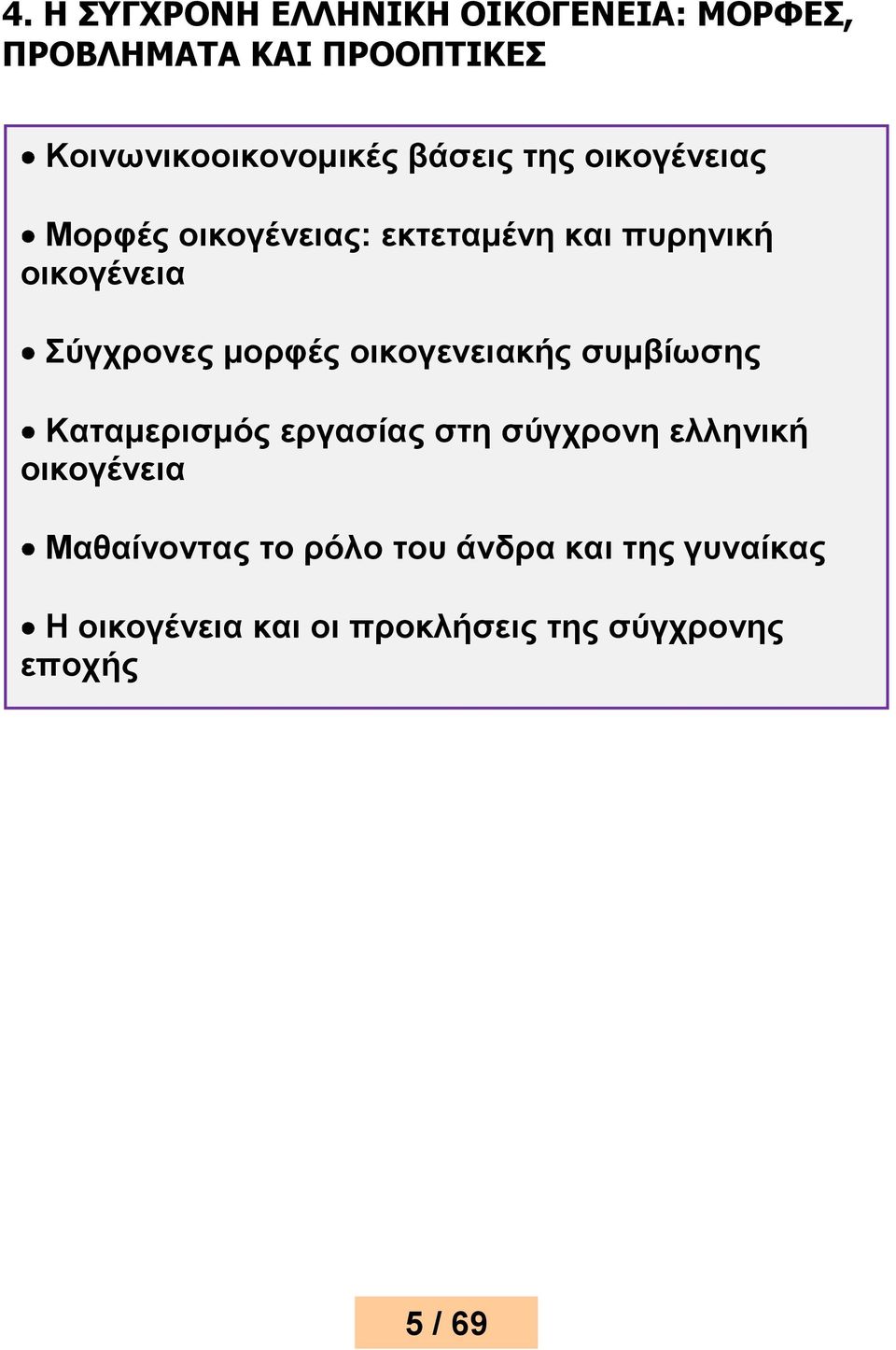 4. Η ΣΥΓΧΡΟΝΗ ΕΛΛΗΝΙΚΗ ΟΙΚΟΓΕΝΕΙΑ: ΜΟΡΦΕΣ, ΠΡΟΒΛΗΜΑΤΑ ΚΑΙ ΠΡΟΟΠΤΙΚΕΣ

• Κοινωνικοοικονομικές βάσεις της οικογένειας

• Μορφές οικογένειας: εκτεταμένη και πυρηνική οικογένεια

• Σύγχρονες μορφές οικογενειακής συμβίωσης

• Καταμερισμός εργασίας στη σύγχρονη ελληνική οικογένεια

• Μαθαίνοντας το ρόλο του άνδρα και της γυναίκας

• Η οικογένεια και οι προκλήσεις της σύγχρονης εποχής

5 / 69